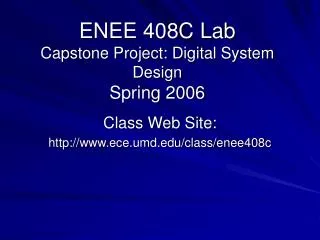 ENEE 408C Lab
Capstone Project: Digital System Design
Spring 2006

Class Web Site:
http://www.ece.umd.edu/class/enee408c